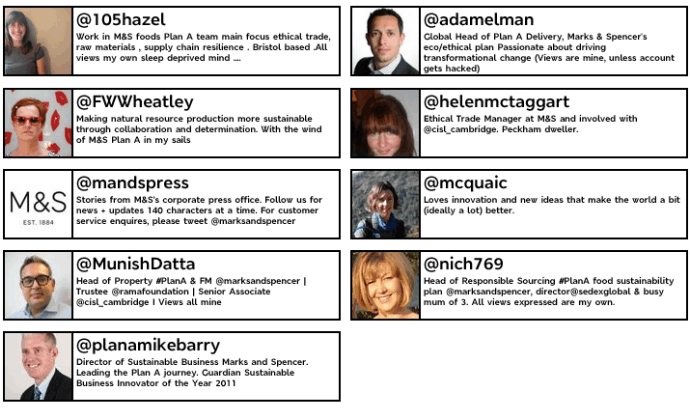 @105hazel

Work in M&S foods Plan A team main focus ethical trade, raw materials , supply chain resilience . Bristol based .All views my own sleep deprived mind ....

@FWWheatley

Making natural resource production more sustainable through collaboration and determination. With the wind of M&S Plan A in my sails

M&S
EST. 1884

@mandspress

Stories from M&S's corporate press office. Follow us for news + updates 140 characters at a time. For customer service enquires, please tweet @marksandspencer

@MunishDatta

Head of Property #PlanA & FM @marksandspencer | Trustee @ramafoundation | Senior Associate @cisl_cambridge I Views all mine

@planamikebarry

Director of Sustainable Business Marks and Spencer. Leading the Plan A journey. Guardian Sustainable Business Innovator of the Year 2011

@adamelman

Global Head of Plan A Delivery, Marks & Spencer's eco/ethical plan Passionate about driving transformational change (Views are mine, unless account gets hacked)

@helenmctaggart

Ethical Trade Manager at M&S and involved with @cisl_cambridge. Peckham dweller.

@mcquaic

Loves innovation and new ideas that make the world a bit (ideally a lot) better.

@nich769

Head of Responsible Sourcing #PlanA food sustainability plan @marksandspencer, director@sedexglobal & busy mum of 3. All views expressed are my own.